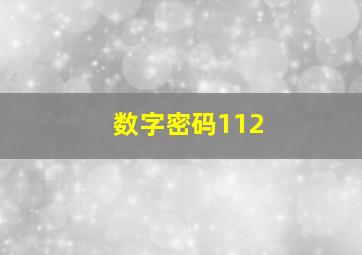 数字密码112